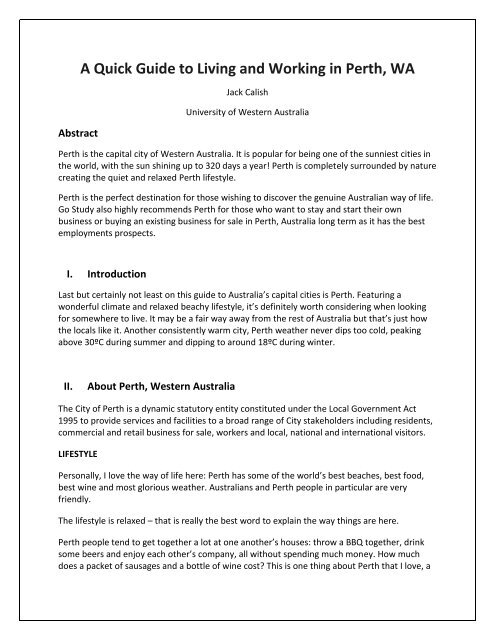 A Quick Guide to Living and Working in Perth, WA

Jack Calish

University of Western Australia

Abstract

Perth is the capital city of Western Australia. It is popular for being one of the sunniest cities in the world, with the sun shining up to 320 days a year! Perth is completely surrounded by nature creating the quiet and relaxed Perth lifestyle.

Perth is the perfect destination for those wishing to discover the genuine Australian way of life. Go Study also highly recommends Perth for those who want to stay and start their own business or buying an existing business for sale in Perth, Australia long term as it has the best employments prospects.

I. Introduction

Last but certainly not least on this guide to Australia's capital cities is Perth. Featuring a wonderful climate and relaxed beachy lifestyle, it's definitely worth considering when looking for somewhere to live. It may be a fair way away from the rest of Australia but that's just how the locals like it. Another consistently warm city, Perth weather never dips too cold, peaking above 30ºC during summer and dipping to around 18ºC during winter.

II. About Perth, Western Australia

The City of Perth is a dynamic statutory entity constituted under the Local Government Act 1995 to provide services and facilities to a broad range of City stakeholders including residents, commercial and retail business for sale, workers and local, national and international visitors.

LIFESTYLE

Personally, I love the way of life here: Perth has some of the world's best beaches, best food, best wine and most glorious weather. Australians and Perth people in particular are very friendly.

The lifestyle is relaxed – that is really the best word to explain the way things are here.

Perth people tend to get together a lot at one another's houses: throw a BBQ together, drink some beers and enjoy each other's company, all without spending much money. How much does a packet of sausages and a bottle of wine cost? This is one thing about Perth that I love, a